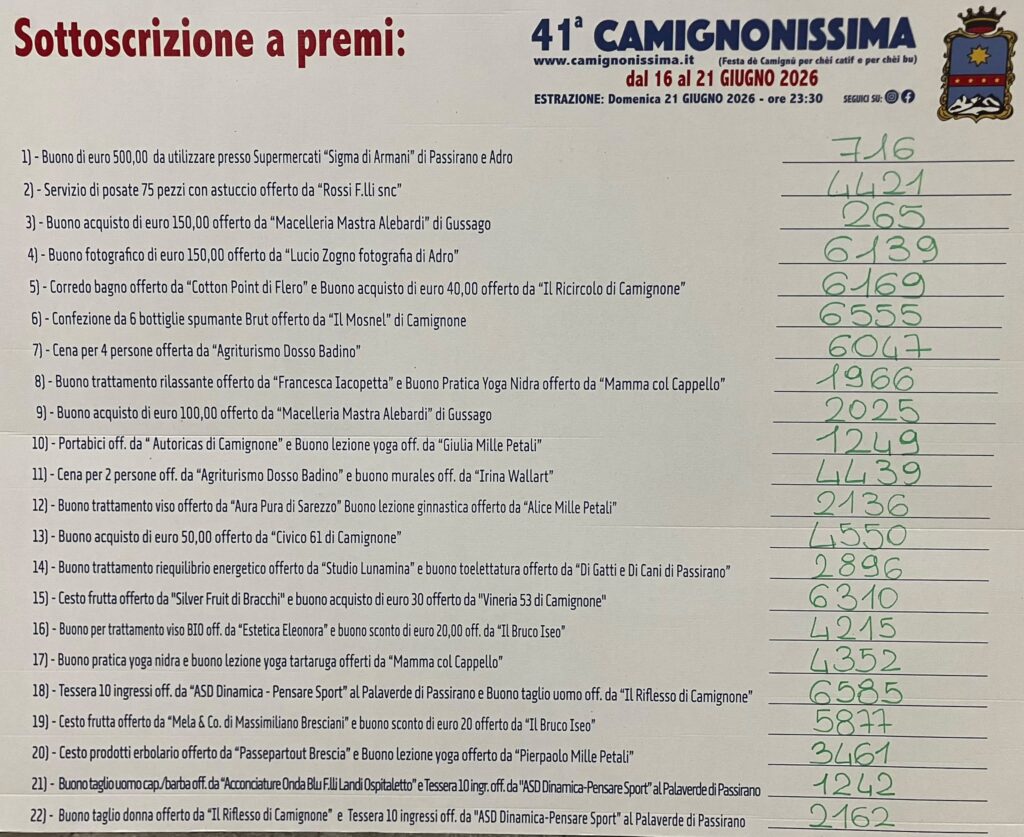 Sottoscrizione a premi:

41ª CAMIGNONISSIMA
www.camignonissima.it (Festa dè Camignù per chèi catif e per chèi bu)
dal 16 al 21 GIUGNO 2026
ESTRAZIONE: Domenica 21 GIUGNO 2026 - ore 23:30
SEGUICI SU:

1) - Buono di euro 500,00 da utilizzare presso Supermercati "Sigma di Armani" di Passirano e Adro 716
2) - Servizio di posate 75 pezzi con astuccio offerto da "Rossi F.lli snc" 4421
3) - Buono acquisto di euro 150,00 offerto da "Macelleria Mastra Alebardi" di Gussago 265
4) - Buono fotografico di euro 150,00 offerto da "Lucio Zogno fotografia di Adro" 6139
5) - Corredo bagno offerto da "Cotton Point di Flero" e Buono acquisto di euro 40,00 offerto da "Il Ricircolo di Camignone" 6169
6) - Confezione da 6 bottiglie spumante Brut offerto da "Il Mosnel" di Camignone 6555
7) - Cena per 4 persone offerta da "Agriturismo Dosso Badino" 6047
8) - Buono trattamento rilassante offerto da "Francesca Iacopetta" e Buono Pratica Yoga Nidra offerto da "Mamma col Cappello" 1966
9) - Buono acquisto di euro 100,00 offerto da "Macelleria Mastra Alebardi" di Gussago 2025
10) - Portabici off. da " Autoricas di Camignone" e Buono lezione yoga off. da "Giulia Mille Petali" 1249
11) - Cena per 2 persone off. da "Agriturismo Dosso Badino" e buono murales off. da "Irina Wallart" 4439
12) - Buono trattamento viso offerto da "Aura Pura di Sarezzo" Buono lezione ginnastica offerto da "Alice Mille Petali" 2136
13) - Buono acquisto di euro 50,00 offerto da "Civico 61 di Camignone" 4550
14) - Buono trattamento riequilibrio energetico offerto da "Studio Lunamina" e buono toelettatura offerto da "Di Gatti e Di Cani di Passirano" 2896
15) - Cesto frutta offerto da "Silver Fruit di Bracchi" e buono acquisto di euro 30 offerto da "Vineria 53 di Camignone" 6310
16) - Buono per trattamento viso BIO off. da "Estetica Eleonora" e buono sconto di euro 20,00 off. da "Il Bruco Iseo" 4215
17) - Buono pratica yoga nidra e buono lezione yoga tartaruga offerti da "Mamma col Cappello" 4352
18) - Tessera 10 ingressi off. da "ASD Dinamica - Pensare Sport" al Palaverde di Passirano e Buono taglio uomo off. da "Il Riflesso di Camignone" 6585
19) - Cesto frutta offerto da "Mela & Co. di Massimiliano Bresciani" e buono sconto di euro 20 offerto da "Il Bruco Iseo" 5877
20) - Cesto prodotti erbolario offerto da "Passepartout Brescia" e Buono lezione yoga offerto da "Pierpaolo Mille Petali" 3461
21) - Buono taglio uomo cap./barba off. da "Acconciature Onda Blu F.lli Landi Ospitaletto" e Tessera 10 ingr. off. da "ASD Dinamica-Pensare Sport" al Palaverde di Passirano 1242
22) - Buono taglio donna offerto da "Il Riflesso di Camignone" e Tessera 10 ingressi off. da "ASD Dinamica-Pensare Sport" al Palaverde di Passirano 2162